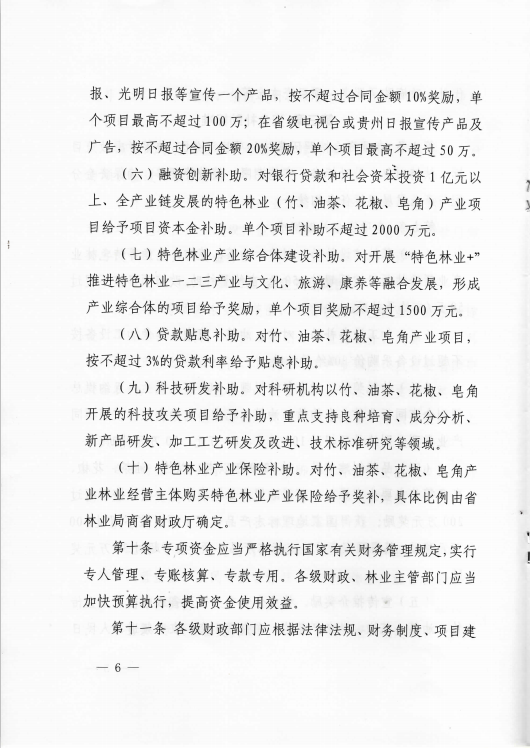 报、光明日报等宣传一个产品，按不超过合同金额10%奖励，单个项目最高不超过100万；在省级电视台或贵州日报宣传产品及广告，按不超过合同金额20%奖励，单个项目最高不超过50万。

（六）融资创新补助。对银行贷款和社会资本投资1亿元以上、全产业链发展的特色林业（竹、油茶、花椒、皂角）产业项目给予项目资本金补助。单个项目补助不超过2000万元。

（七）特色林业产业综合体建设补助。对开展“特色林业+”推进特色林业一二三产业与文化、旅游、康养等融合发展，形成产业综合体的项目给予奖励，单个项目奖励不超过1500万元。

（八）贷款贴息补助。对竹、油茶、花椒、皂角产业项目，按不超过3%的贷款利率给予贴息补助。

（九）科技研发补助。对科研机构以竹、油茶、花椒、皂角开展的科技攻关项目给予补助，重点支持良种培育、成分分析、新产品研发、加工工艺研发及改进、技术标准研究等领域。

（十）特色林业产业保险补助。对竹、油茶、花椒、皂角产业林业经营主体购买特色林业产业保险给予奖补，具体比例由省林业局商省财政厅确定。

第十条 专项资金应当严格执行国家有关财务管理规定，实行专人管理、专账核算、专款专用。各级财政、林业主管部门应当加快预算执行，提高资金使用效益。

第十一条 各级财政部门应根据法律法规、财务制度、项目建

— 6 —